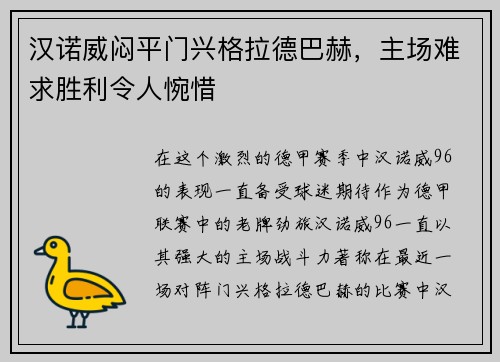 汉诺威闷平门兴格拉德巴赫，主场难求胜利令人惋惜

在这个激烈的德甲赛季中汉诺威96的表现一直备受球迷期待作为德甲联赛中的老牌劲旅汉诺威96一直以其强大的主场战斗力著称在最近一场对阵门兴格拉德巴赫的比赛中汉